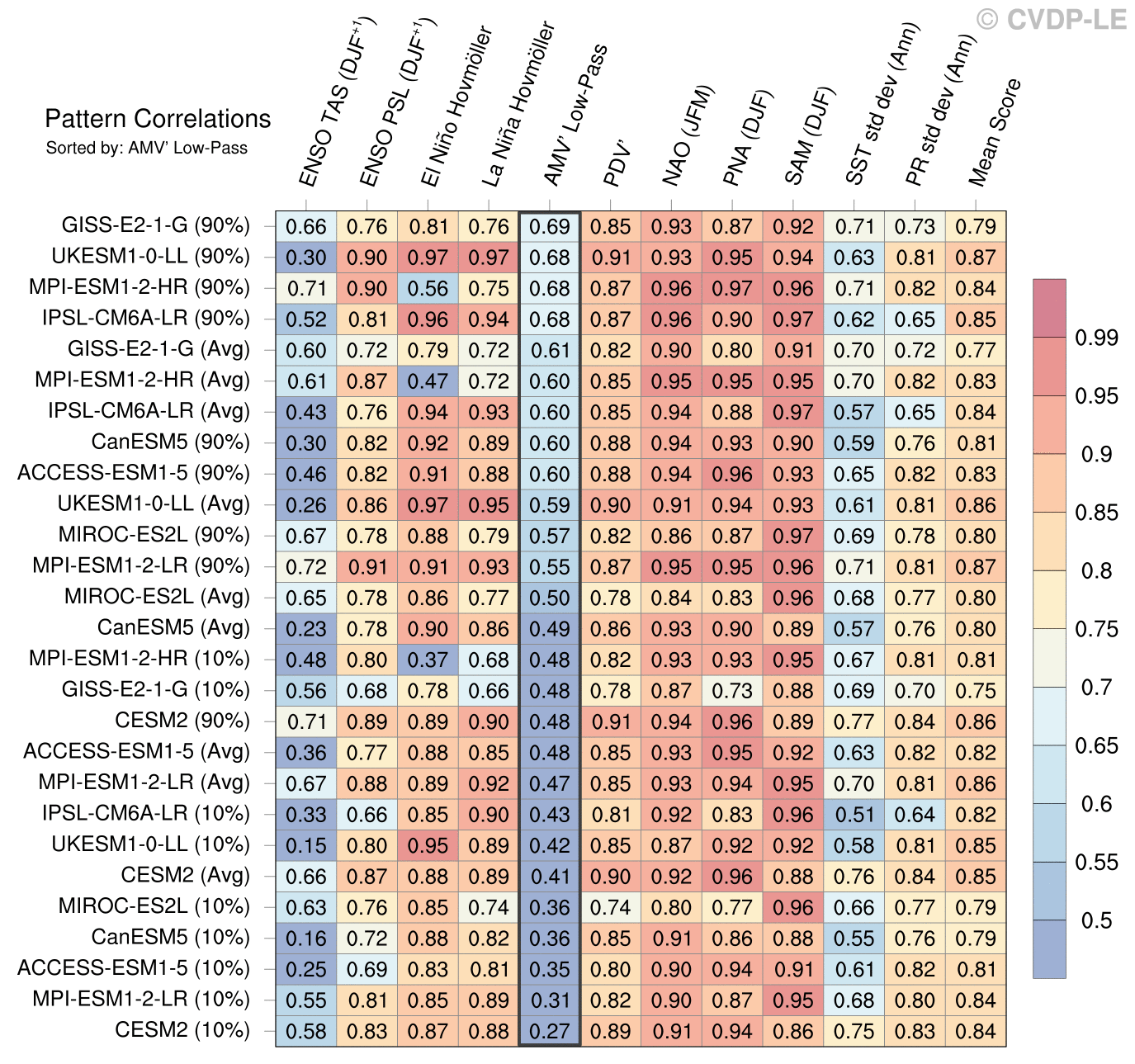 © CVDP-LE

Pattern Correlations
Sorted by: AMV' Low-Pass

| | ENSO TAS (DJF$^{+1}$) | ENSO PSL (DJF$^{+1}$) | El Niño Hovmöller | La Niña Hovmöller | AMV' Low-Pass | PDV' | NAO (JFM) | PNA (DJF) | SAM (DJF) | SST std dev (Ann) | PR std dev (Ann) | Mean Score |
|---|---|---|---|---|---|---|---|---|---|---|---|---|
| GISS-E2-1-G (90%) | 0.66 | 0.76 | 0.81 | 0.76 | 0.69 | 0.85 | 0.93 | 0.87 | 0.92 | 0.71 | 0.73 | 0.79 |
| UKESM1-0-LL (90%) | 0.30 | 0.90 | 0.97 | 0.97 | 0.68 | 0.91 | 0.93 | 0.95 | 0.94 | 0.63 | 0.81 | 0.87 |
| MPI-ESM1-2-HR (90%) | 0.71 | 0.90 | 0.56 | 0.75 | 0.68 | 0.87 | 0.96 | 0.97 | 0.96 | 0.71 | 0.82 | 0.84 |
| IPSL-CM6A-LR (90%) | 0.52 | 0.81 | 0.96 | 0.94 | 0.68 | 0.87 | 0.96 | 0.90 | 0.97 | 0.62 | 0.65 | 0.85 |
| GISS-E2-1-G (Avg) | 0.60 | 0.72 | 0.79 | 0.72 | 0.61 | 0.82 | 0.90 | 0.80 | 0.91 | 0.70 | 0.72 | 0.77 |
| MPI-ESM1-2-HR (Avg) | 0.61 | 0.87 | 0.47 | 0.72 | 0.60 | 0.85 | 0.95 | 0.95 | 0.95 | 0.70 | 0.82 | 0.83 |
| IPSL-CM6A-LR (Avg) | 0.43 | 0.76 | 0.94 | 0.93 | 0.60 | 0.85 | 0.94 | 0.88 | 0.97 | 0.57 | 0.65 | 0.84 |
| CanESM5 (90%) | 0.30 | 0.82 | 0.92 | 0.89 | 0.60 | 0.88 | 0.94 | 0.93 | 0.90 | 0.59 | 0.76 | 0.81 |
| ACCESS-ESM1-5 (90%) | 0.46 | 0.82 | 0.91 | 0.88 | 0.60 | 0.88 | 0.94 | 0.96 | 0.93 | 0.65 | 0.82 | 0.83 |
| UKESM1-0-LL (Avg) | 0.26 | 0.86 | 0.97 | 0.95 | 0.59 | 0.90 | 0.91 | 0.94 | 0.93 | 0.61 | 0.81 | 0.86 |
| MIROC-ES2L (90%) | 0.67 | 0.78 | 0.88 | 0.79 | 0.57 | 0.82 | 0.86 | 0.87 | 0.97 | 0.69 | 0.78 | 0.80 |
| MPI-ESM1-2-LR (90%) | 0.72 | 0.91 | 0.91 | 0.93 | 0.55 | 0.87 | 0.95 | 0.95 | 0.96 | 0.71 | 0.81 | 0.87 |
| MIROC-ES2L (Avg) | 0.65 | 0.78 | 0.86 | 0.77 | 0.50 | 0.78 | 0.84 | 0.83 | 0.96 | 0.68 | 0.77 | 0.80 |
| CanESM5 (Avg) | 0.23 | 0.78 | 0.90 | 0.86 | 0.49 | 0.86 | 0.93 | 0.90 | 0.89 | 0.57 | 0.76 | 0.80 |
| MPI-ESM1-2-HR (10%) | 0.48 | 0.80 | 0.37 | 0.68 | 0.48 | 0.82 | 0.93 | 0.93 | 0.95 | 0.67 | 0.81 | 0.81 |
| GISS-E2-1-G (10%) | 0.56 | 0.68 | 0.78 | 0.66 | 0.48 | 0.78 | 0.87 | 0.73 | 0.88 | 0.69 | 0.70 | 0.75 |
| CESM2 (90%) | 0.71 | 0.89 | 0.89 | 0.90 | 0.48 | 0.91 | 0.94 | 0.96 | 0.89 | 0.77 | 0.84 | 0.86 |
| ACCESS-ESM1-5 (Avg) | 0.36 | 0.77 | 0.88 | 0.85 | 0.48 | 0.85 | 0.93 | 0.95 | 0.92 | 0.63 | 0.82 | 0.82 |
| MPI-ESM1-2-LR (Avg) | 0.67 | 0.88 | 0.89 | 0.92 | 0.47 | 0.85 | 0.93 | 0.94 | 0.95 | 0.70 | 0.81 | 0.86 |
| IPSL-CM6A-LR (10%) | 0.33 | 0.66 | 0.85 | 0.90 | 0.43 | 0.81 | 0.92 | 0.83 | 0.96 | 0.51 | 0.64 | 0.82 |
| UKESM1-0-LL (10%) | 0.15 | 0.80 | 0.95 | 0.89 | 0.42 | 0.85 | 0.87 | 0.92 | 0.92 | 0.58 | 0.81 | 0.85 |
| CESM2 (Avg) | 0.66 | 0.87 | 0.88 | 0.89 | 0.41 | 0.90 | 0.92 | 0.96 | 0.88 | 0.76 | 0.84 | 0.85 |
| MIROC-ES2L (10%) | 0.63 | 0.76 | 0.85 | 0.74 | 0.36 | 0.74 | 0.80 | 0.77 | 0.96 | 0.66 | 0.77 | 0.79 |
| CanESM5 (10%) | 0.16 | 0.72 | 0.88 | 0.82 | 0.36 | 0.85 | 0.91 | 0.86 | 0.88 | 0.55 | 0.76 | 0.79 |
| ACCESS-ESM1-5 (10%) | 0.25 | 0.69 | 0.83 | 0.81 | 0.35 | 0.80 | 0.90 | 0.94 | 0.91 | 0.61 | 0.82 | 0.81 |
| MPI-ESM1-2-LR (10%) | 0.55 | 0.81 | 0.85 | 0.89 | 0.31 | 0.82 | 0.90 | 0.87 | 0.95 | 0.68 | 0.80 | 0.84 |
| CESM2 (10%) | 0.58 | 0.83 | 0.87 | 0.88 | 0.27 | 0.89 | 0.91 | 0.94 | 0.86 | 0.75 | 0.83 | 0.84 |

0.99
0.95
0.9
0.85
0.8
0.75
0.7
0.65
0.6
0.55
0.5